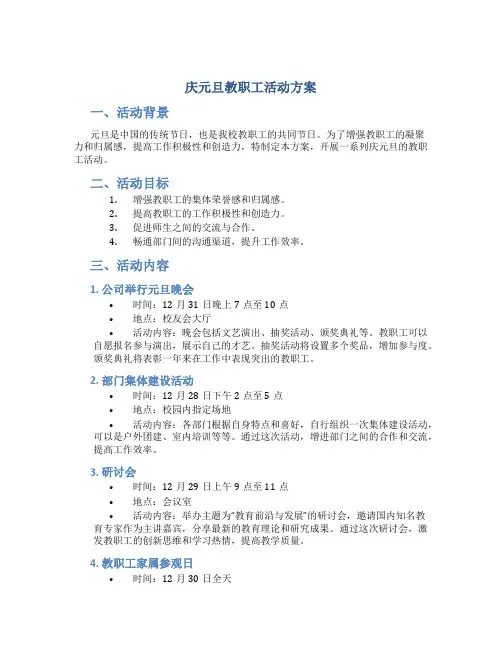 庆元旦教职工活动方案

一、活动背景

元旦是中国的传统节日，也是我校教职工的共同节日。为了增强教职工的凝聚力和归属感，提高工作积极性和创造力，特制定本方案，开展一系列庆元旦的教职工活动。

二、活动目标

1. 增强教职工的集体荣誉感和归属感。
2. 提高教职工的工作积极性和创造力。
3. 促进师生之间的交流与合作。
4. 畅通部门间的沟通渠道，提升工作效率。

三、活动内容

1. 公司举行元旦晚会

• 时间：12 月 31 日晚上 7 点至 10 点
• 地点：校友会大厅
• 活动内容：晚会包括文艺演出、抽奖活动、颁奖典礼等。教职工可以自愿报名参与演出，展示自己的才艺。抽奖活动将设置多个奖品，增加参与度。颁奖典礼将表彰一年来在工作中表现突出的教职工。

2. 部门集体建设活动

• 时间：12 月 28 日下午 2 点至 5 点
• 地点：校园内指定场地
• 活动内容：各部门根据自身特点和喜好，自行组织一次集体建设活动，可以是户外团建、室内培训等等。通过这次活动，增进部门之间的合作和交流，提高工作效率。

3. 研讨会

• 时间：12 月 29 日上午 9 点至 11 点
• 地点：会议室
• 活动内容：举办主题为“教育前沿与发展”的研讨会，邀请国内知名教育专家作为主讲嘉宾，分享最新的教育理论和研究成果。通过这次研讨会，激发教职工的创新思维和学习热情，提高教学质量。

4. 教职工家属参观日

• 时间：12 月 30 日全天